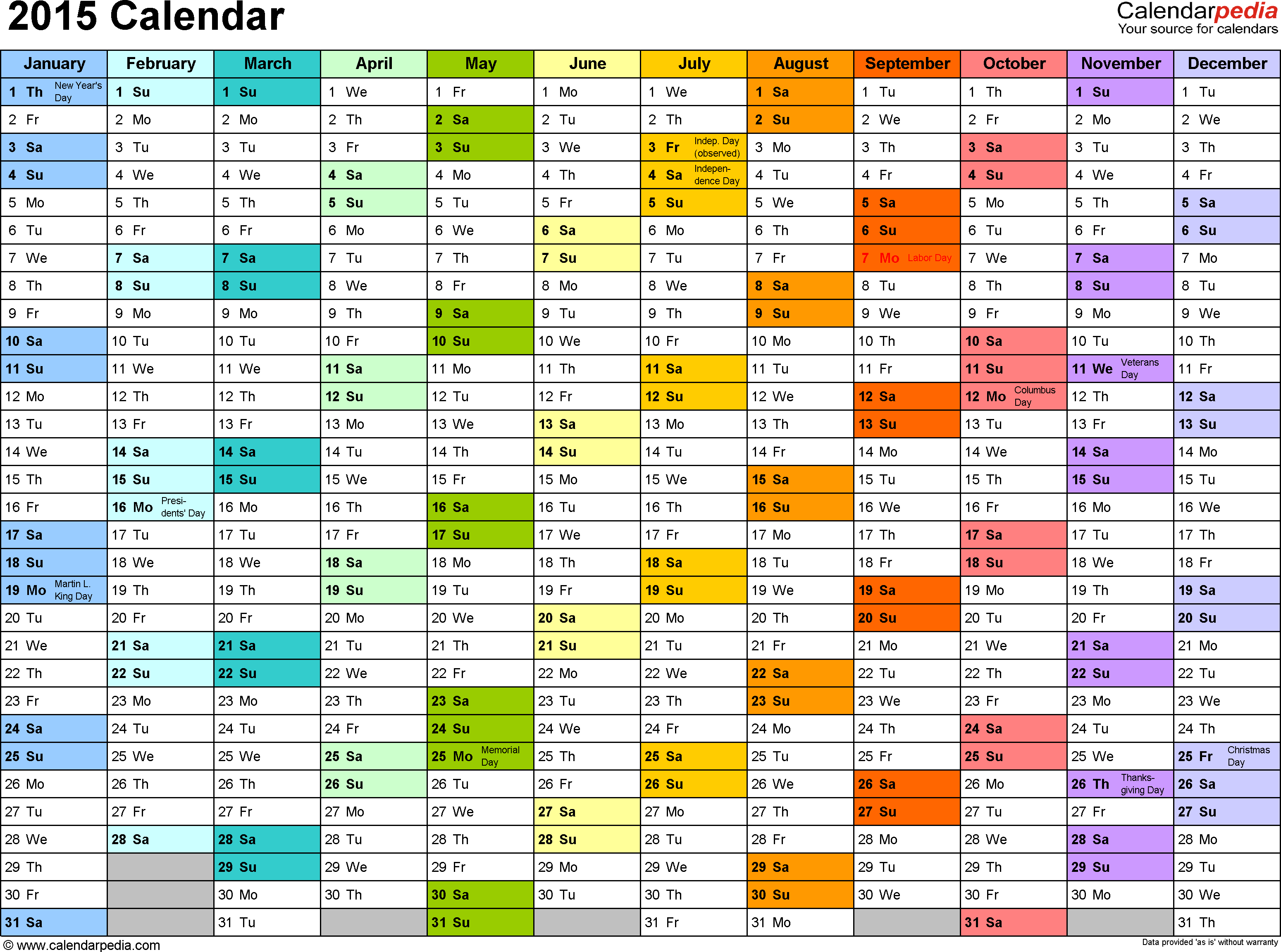 2015 Calendar

Calendarpedia
Your source for calendars

| January | February | March | April | May | June | July | August | September | October | November | December |
|---|---|---|---|---|---|---|---|---|---|---|---|
| 1 Th New Year's Day | 1 Su | 1 Su | 1 We | 1 Fr | 1 Mo | 1 We | 1 Sa | 1 Tu | 1 Th | 1 Su | 1 Tu |
| 2 Fr | 2 Mo | 2 Mo | 2 Th | 2 Sa | 2 Tu | 2 Th | 2 Su | 2 We | 2 Fr | 2 Mo | 2 We |
| 3 Sa | 3 Tu | 3 Tu | 3 Fr | 3 Su | 3 We | 3 Fr Indep. Day (observed) | 3 Mo | 3 Th | 3 Sa | 3 Tu | 3 Th |
| 4 Su | 4 We | 4 We | 4 Sa | 4 Mo | 4 Th | 4 Sa Independence Day | 4 Tu | 4 Fr | 4 Su | 4 We | 4 Fr |
| 5 Mo | 5 Th | 5 Th | 5 Su | 5 Tu | 5 Fr | 5 Su | 5 We | 5 Sa | 5 Mo | 5 Th | 5 Sa |
| 6 Tu | 6 Fr | 6 Fr | 6 Mo | 6 We | 6 Sa | 6 Mo | 6 Th | 6 Su | 6 Tu | 6 Fr | 6 Su |
| 7 We | 7 Sa | 7 Sa | 7 Tu | 7 Th | 7 Su | 7 Tu | 7 Fr | 7 Mo Labor Day | 7 We | 7 Sa | 7 Mo |
| 8 Th | 8 Su | 8 Su | 8 We | 8 Fr | 8 Mo | 8 We | 8 Sa | 8 Tu | 8 Th | 8 Su | 8 Tu |
| 9 Fr | 9 Mo | 9 Mo | 9 Th | 9 Sa | 9 Tu | 9 Th | 9 Su | 9 We | 9 Fr | 9 Mo | 9 We |
| 10 Sa | 10 Tu | 10 Tu | 10 Fr | 10 Su | 10 We | 10 Fr | 10 Mo | 10 Th | 10 Sa | 10 Tu | 10 Th |
| 11 Su | 11 We | 11 We | 11 Sa | 11 Mo | 11 Th | 11 Sa | 11 Tu | 11 Fr | 11 Su | 11 We Veterans Day | 11 Fr |
| 12 Mo | 12 Th | 12 Th | 12 Su | 12 Tu | 12 Fr | 12 Su | 12 We | 12 Sa | 12 Mo Columbus Day | 12 Th | 12 Sa |
| 13 Tu | 13 Fr | 13 Fr | 13 Mo | 13 We | 13 Sa | 13 Mo | 13 Th | 13 Su | 13 Tu | 13 Fr | 13 Su |
| 14 We | 14 Sa | 14 Sa | 14 Tu | 14 Th | 14 Su | 14 Tu | 14 Fr | 14 Mo | 14 We | 14 Sa | 14 Mo |
| 15 Th | 15 Su | 15 Su | 15 We | 15 Fr | 15 Mo | 15 We | 15 Sa | 15 Tu | 15 Th | 15 Su | 15 Tu |
| 16 Fr | 16 Mo Presidents' Day | 16 Mo | 16 Th | 16 Sa | 16 Tu | 16 Th | 16 Su | 16 We | 16 Fr | 16 Mo | 16 We |
| 17 Sa | 17 Tu | 17 Tu | 17 Fr | 17 Su | 17 We | 17 Fr | 17 Mo | 17 Th | 17 Sa | 17 Tu | 17 Th |
| 18 Su | 18 We | 18 We | 18 Sa | 18 Mo | 18 Th | 18 Sa | 18 Tu | 18 Fr | 18 Su | 18 We | 18 Fr |
| 19 Mo Martin L. King Day | 19 Th | 19 Th | 19 Su | 19 Tu | 19 Fr | 19 Su | 19 We | 19 Sa | 19 Mo | 19 Th | 19 Sa |
| 20 Tu | 20 Fr | 20 Fr | 20 Mo | 20 We | 20 Sa | 20 Mo | 20 Th | 20 Su | 20 Tu | 20 Fr | 20 Su |
| 21 We | 21 Sa | 21 Sa | 21 Tu | 21 Th | 21 Su | 21 Tu | 21 Fr | 21 Mo | 21 We | 21 Sa | 21 Mo |
| 22 Th | 22 Su | 22 Su | 22 We | 22 Fr | 22 Mo | 22 We | 22 Sa | 22 Tu | 22 Th | 22 Su | 22 Tu |
| 23 Fr | 23 Mo | 23 Mo | 23 Th | 23 Sa | 23 Tu | 23 Th | 23 Su | 23 We | 23 Fr | 23 Mo | 23 We |
| 24 Sa | 24 Tu | 24 Tu | 24 Fr | 24 Su | 24 We | 24 Fr | 24 Mo | 24 Th | 24 Sa | 24 Tu | 24 Th |
| 25 Su | 25 We | 25 We | 25 Sa | 25 Mo Memorial Day | 25 Th | 25 Sa | 25 Tu | 25 Fr | 25 Su | 25 We | 25 Fr Christmas Day |
| 26 Mo | 26 Th | 26 Th | 26 Su | 26 Tu | 26 Fr | 26 Su | 26 We | 26 Sa | 26 Mo | 26 Th Thanksgiving Day | 26 Sa |
| 27 Tu | 27 Fr | 27 Fr | 27 Mo | 27 We | 27 Sa | 27 Mo | 27 Th | 27 Su | 27 Tu | 27 Fr | 27 Su |
| 28 We | 28 Sa | 28 Sa | 28 Tu | 28 Th | 28 Su | 28 Tu | 28 Fr | 28 Mo | 28 We | 28 Sa | 28 Mo |
| 29 Th | | 29 Su | 29 We | 29 Fr | 29 Mo | 29 We | 29 Sa | 29 Tu | 29 Th | 29 Su | 29 Tu |
| 30 Fr | | 30 Mo | 30 Th | 30 Sa | 30 Tu | 30 Th | 30 Su | 30 We | 30 Fr | 30 Mo | 30 We |
| 31 Sa | | 31 Tu | | 31 Su | | 31 Fr | 31 Mo | | 31 Sa | | 31 Th |

© www.calendarpedia.com
Data provided 'as is' without warranty